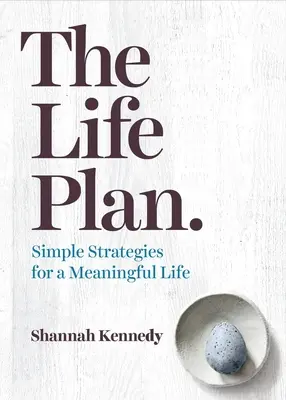 The Life Plan.

Simple Strategies for a Meaningful Life

Shannah Kennedy